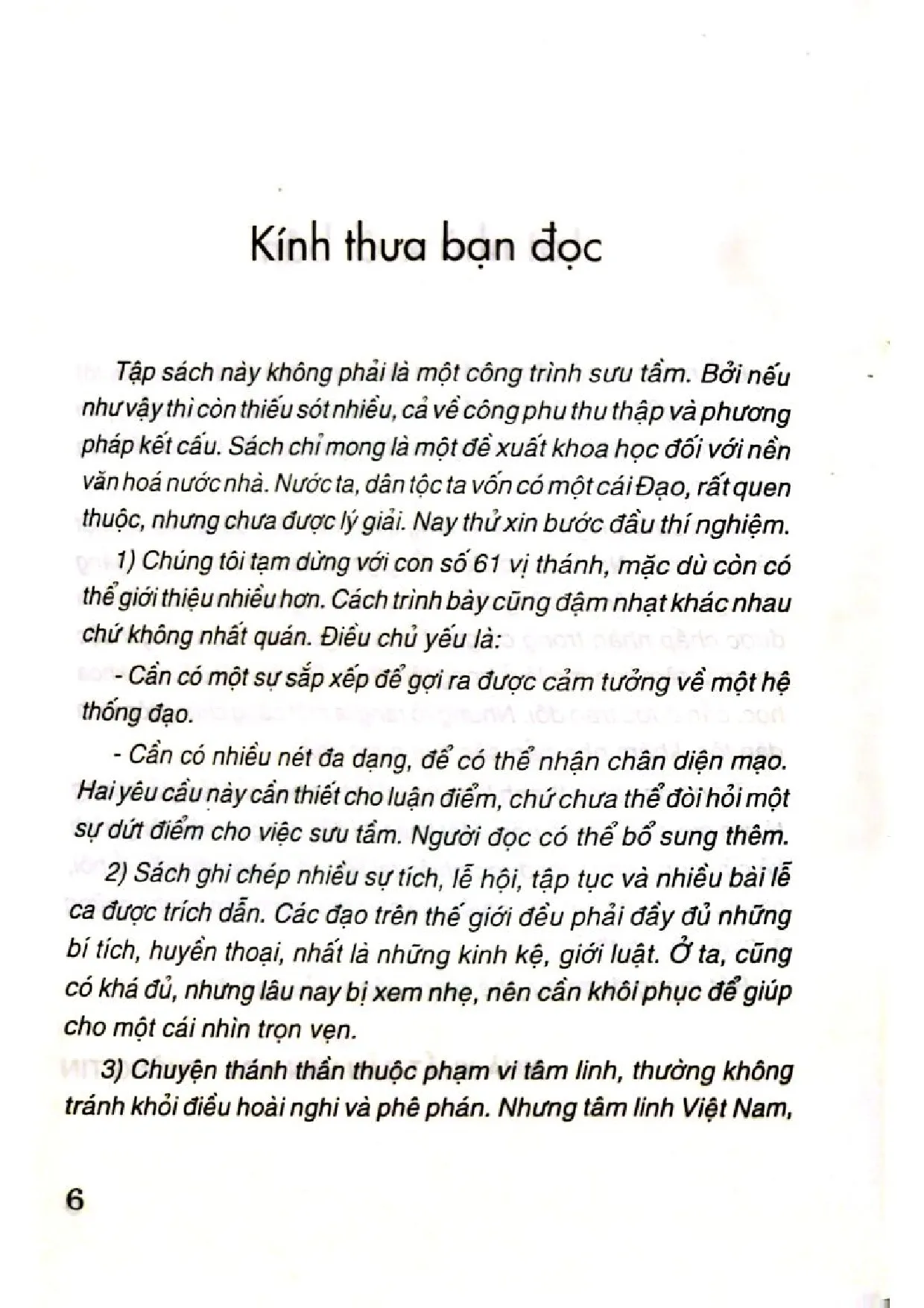 Kính thưa bạn đọc

Tập sách này không phải là một công trình sưu tầm. Bởi nếu như vậy thì còn thiếu sót nhiều, cả về công phu thu thập và phương pháp kết cấu. Sách chỉ mong là một đề xuất khoa học đối với nền văn hoá nước nhà. Nước ta, dân tộc ta vốn có một cái Đạo, rất quen thuộc, nhưng chưa được lý giải. Nay thử xin bước đầu thí nghiệm.

1) Chúng tôi tạm dừng với con số 61 vị thánh, mặc dù còn có thể giới thiệu nhiều hơn. Cách trình bày cũng đậm nhạt khác nhau chứ không nhất quán. Điều chủ yếu là:

- Cần có một sự sắp xếp để gợi ra được cảm tưởng về một hệ thống đạo.

- Cần có nhiều nét đa dạng, để có thể nhận chân diện mạo. Hai yêu cầu này cần thiết cho luận điểm, chứ chưa thể đòi hỏi một sự dứt điểm cho việc sưu tầm. Người đọc có thể bổ sung thêm.

2) Sách ghi chép nhiều sự tích, lễ hội, tập tục và nhiều bài lễ ca được trích dẫn. Các đạo trên thế giới đều phải đầy đủ những bí tích, huyền thoại, nhất là những kinh kệ, giới luật. Ở ta, cũng có khá đủ, nhưng lâu nay bị xem nhẹ, nên cần khôi phục để giúp cho một cái nhìn trọn vẹn.

3) Chuyện thánh thần thuộc phạm vi tâm linh, thường không tránh khỏi điều hoài nghi và phê phán. Nhưng tâm linh Việt Nam,

6